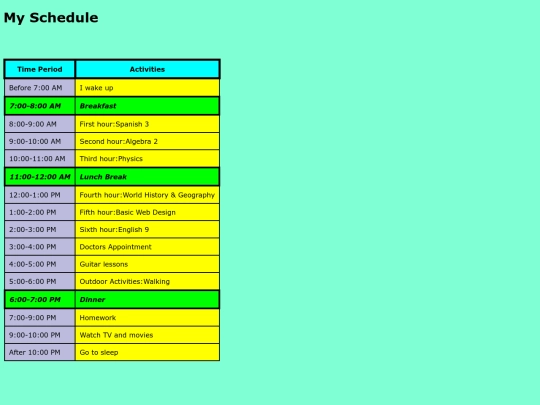 My Schedule

| Time Period | Activities |
|---|---|
| Before 7:00 AM | I wake up |
| 7:00-8:00 AM | Breakfast |
| 8:00-9:00 AM | First hour:Spanish 3 |
| 9:00-10:00 AM | Second hour:Algebra 2 |
| 10:00-11:00 AM | Third hour:Physics |
| 11:00-12:00 AM | Lunch Break |
| 12:00-1:00 PM | Fourth hour:World History & Geography |
| 1:00-2:00 PM | Fifth hour:Basic Web Design |
| 2:00-3:00 PM | Sixth hour:English 9 |
| 3:00-4:00 PM | Doctors Appointment |
| 4:00-5:00 PM | Guitar lessons |
| 5:00-6:00 PM | Outdoor Activities:Walking |
| 6:00-7:00 PM | Dinner |
| 7:00-9:00 PM | Homework |
| 9:00-10:00 PM | Watch TV and movies |
| After 10:00 PM | Go to sleep |